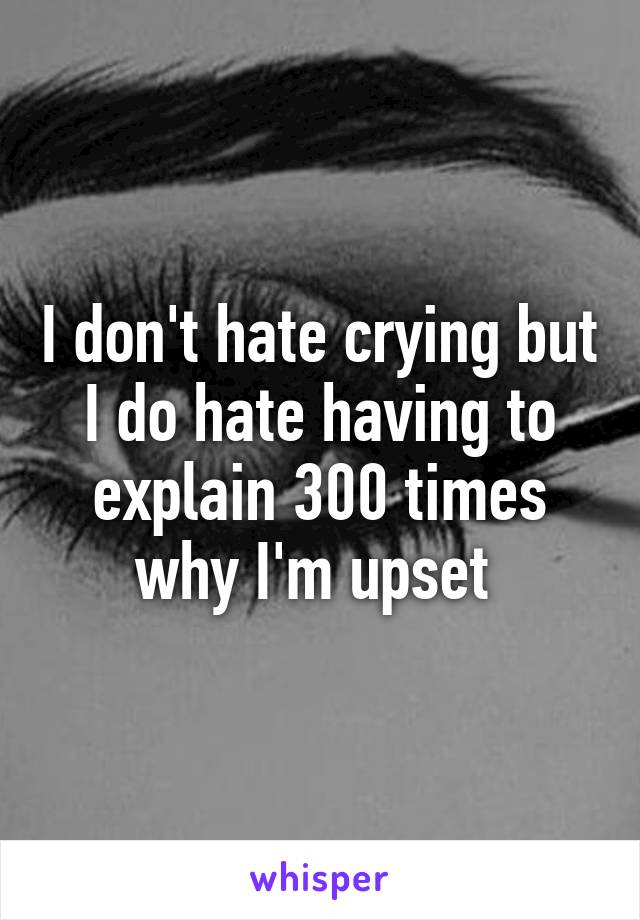 I don't hate crying but I do hate having to explain 300 times why I'm upset

whisper